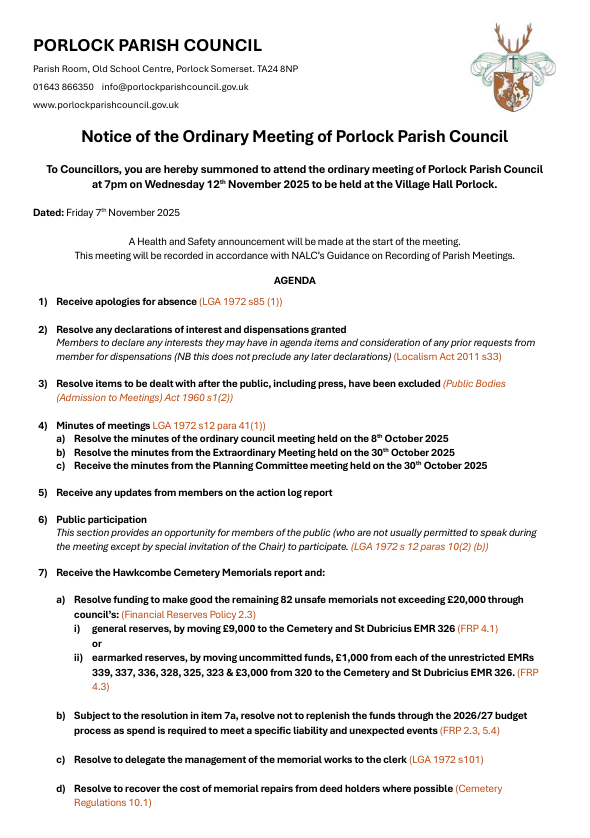 PORLOCK PARISH COUNCIL

Parish Room, Old School Centre, Porlock Somerset. TA24 8NP

01643 866350 info@porlockparishcouncil.gov.uk

www.porlockparishcouncil.gov.uk

Notice of the Ordinary Meeting of Porlock Parish Council

To Councillors, you are hereby summoned to attend the ordinary meeting of Porlock Parish Council at 7pm on Wednesday 12th November 2025 to be held at the Village Hall Porlock.

Dated: Friday 7th November 2025

A Health and Safety announcement will be made at the start of the meeting.
This meeting will be recorded in accordance with NALC's Guidance on Recording of Parish Meetings.

AGENDA

1) Receive apologies for absence (LGA 1972 s85 (1))

2) Resolve any declarations of interest and dispensations granted
Members to declare any interests they may have in agenda items and consideration of any prior requests from member for dispensations (NB this does not preclude any later declarations) (Localism Act 2011 s33)

3) Resolve items to be dealt with after the public, including press, have been excluded (Public Bodies (Admission to Meetings) Act 1960 s1(2))

4) Minutes of meetings LGA 1972 s12 para 41(1))
a) Resolve the minutes of the ordinary council meeting held on the 8th October 2025
b) Resolve the minutes from the Extraordinary Meeting held on the 30th October 2025
c) Receive the minutes from the Planning Committee meeting held on the 30th October 2025

5) Receive any updates from members on the action log report

6) Public participation
This section provides an opportunity for members of the public (who are not usually permitted to speak during the meeting except by special invitation of the Chair) to participate. (LGA 1972 s 12 paras 10(2) (b))

7) Receive the Hawkcombe Cemetery Memorials report and:

a) Resolve funding to make good the remaining 82 unsafe memorials not exceeding £20,000 through council's: (Financial Reserves Policy 2.3)
i) general reserves, by moving £9,000 to the Cemetery and St Dubricius EMR 326 (FRP 4.1)
or
ii) earmarked reserves, by moving uncommitted funds, £1,000 from each of the unrestricted EMRs 339, 337, 336, 328, 325, 323 & £3,000 from 320 to the Cemetery and St Dubricius EMR 326. (FRP 4.3)

b) Subject to the resolution in item 7a, resolve not to replenish the funds through the 2026/27 budget process as spend is required to meet a specific liability and unexpected events (FRP 2.3, 5.4)

c) Resolve to delegate the management of the memorial works to the clerk (LGA 1972 s101)

d) Resolve to recover the cost of memorial repairs from deed holders where possible (Cemetery Regulations 10.1)